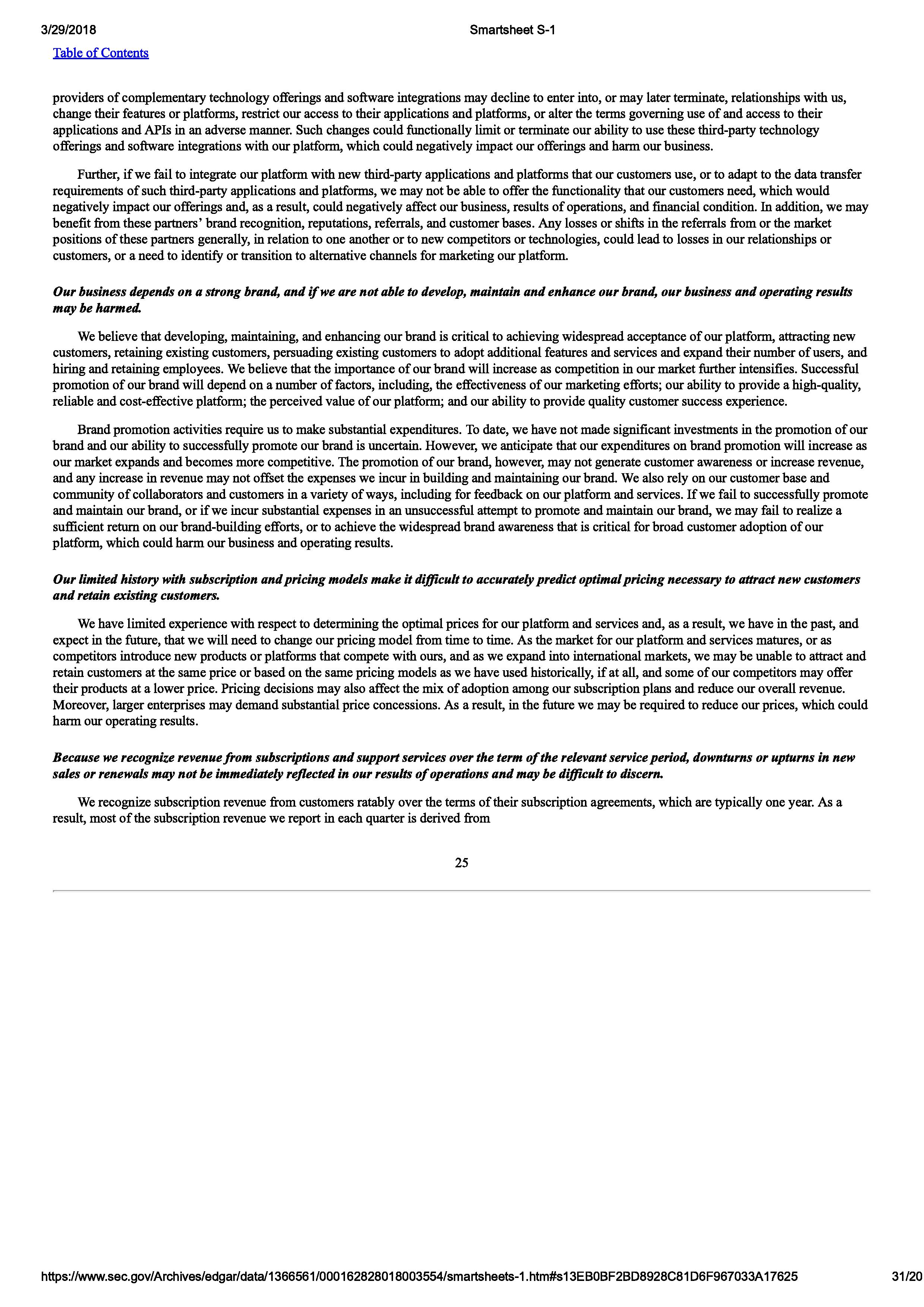 3/29/2018 Smartsheet S-1

Table of Contents

providers of complementary technology offerings and software integrations may decline to enter into, or may later terminate, relationships with us, change their features or platforms, restrict our access to their applications and platforms, or alter the terms governing use of and access to their applications and APIs in an adverse manner. Such changes could functionally limit or terminate our ability to use these third-party technology offerings and software integrations with our platform, which could negatively impact our offerings and harm our business.

Further, if we fail to integrate our platform with new third-party applications and platforms that our customers use, or to adapt to the data transfer requirements of such third-party applications and platforms, we may not be able to offer the functionality that our customers need, which would negatively impact our offerings and, as a result, could negatively affect our business, results of operations, and financial condition. In addition, we may benefit from these partners' brand recognition, reputations, referrals, and customer bases. Any losses or shifts in the referrals from or the market positions of these partners generally, in relation to one another or to new competitors or technologies, could lead to losses in our relationships or customers, or a need to identify or transition to alternative channels for marketing our platform.

Our business depends on a strong brand, and if we are not able to develop, maintain and enhance our brand, our business and operating results may be harmed.

We believe that developing, maintaining, and enhancing our brand is critical to achieving widespread acceptance of our platform, attracting new customers, retaining existing customers, persuading existing customers to adopt additional features and services and expand their number of users, and hiring and retaining employees. We believe that the importance of our brand will increase as competition in our market further intensifies. Successful promotion of our brand will depend on a number of factors, including, the effectiveness of our marketing efforts; our ability to provide a high-quality, reliable and cost-effective platform; the perceived value of our platform; and our ability to provide quality customer success experience.

Brand promotion activities require us to make substantial expenditures. To date, we have not made significant investments in the promotion of our brand and our ability to successfully promote our brand is uncertain. However, we anticipate that our expenditures on brand promotion will increase as our market expands and becomes more competitive. The promotion of our brand, however, may not generate customer awareness or increase revenue, and any increase in revenue may not offset the expenses we incur in building and maintaining our brand. We also rely on our customer base and community of collaborators and customers in a variety of ways, including for feedback on our platform and services. If we fail to successfully promote and maintain our brand, or if we incur substantial expenses in an unsuccessful attempt to promote and maintain our brand, we may fail to realize a sufficient return on our brand-building efforts, or to achieve the widespread brand awareness that is critical for broad customer adoption of our platform, which could harm our business and operating results.

Our limited history with subscription and pricing models make it difficult to accurately predict optimal pricing necessary to attract new customers and retain existing customers.

We have limited experience with respect to determining the optimal prices for our platform and services and, as a result, we have in the past, and expect in the future, that we will need to change our pricing model from time to time. As the market for our platform and services matures, or as competitors introduce new products or platforms that compete with ours, and as we expand into international markets, we may be unable to attract and retain customers at the same price or based on the same pricing models as we have used historically, if at all, and some of our competitors may offer their products at a lower price. Pricing decisions may also affect the mix of adoption among our subscription plans and reduce our overall revenue. Moreover, larger enterprises may demand substantial price concessions. As a result, in the future we may be required to reduce our prices, which could harm our operating results.

Because we recognize revenue from subscriptions and support services over the term of the relevant service period, downturns or upturns in new sales or renewals may not be immediately reflected in our results of operations and may be difficult to discern.

We recognize subscription revenue from customers ratably over the terms of their subscription agreements, which are typically one year. As a result, most of the subscription revenue we report in each quarter is derived from

25

https://www.sec.gov/Archives/edgar/data/1366561/000162828018003554/smartsheets-1.htm#s13EB0BF2BD8928C81D6F967033A17625 31/20